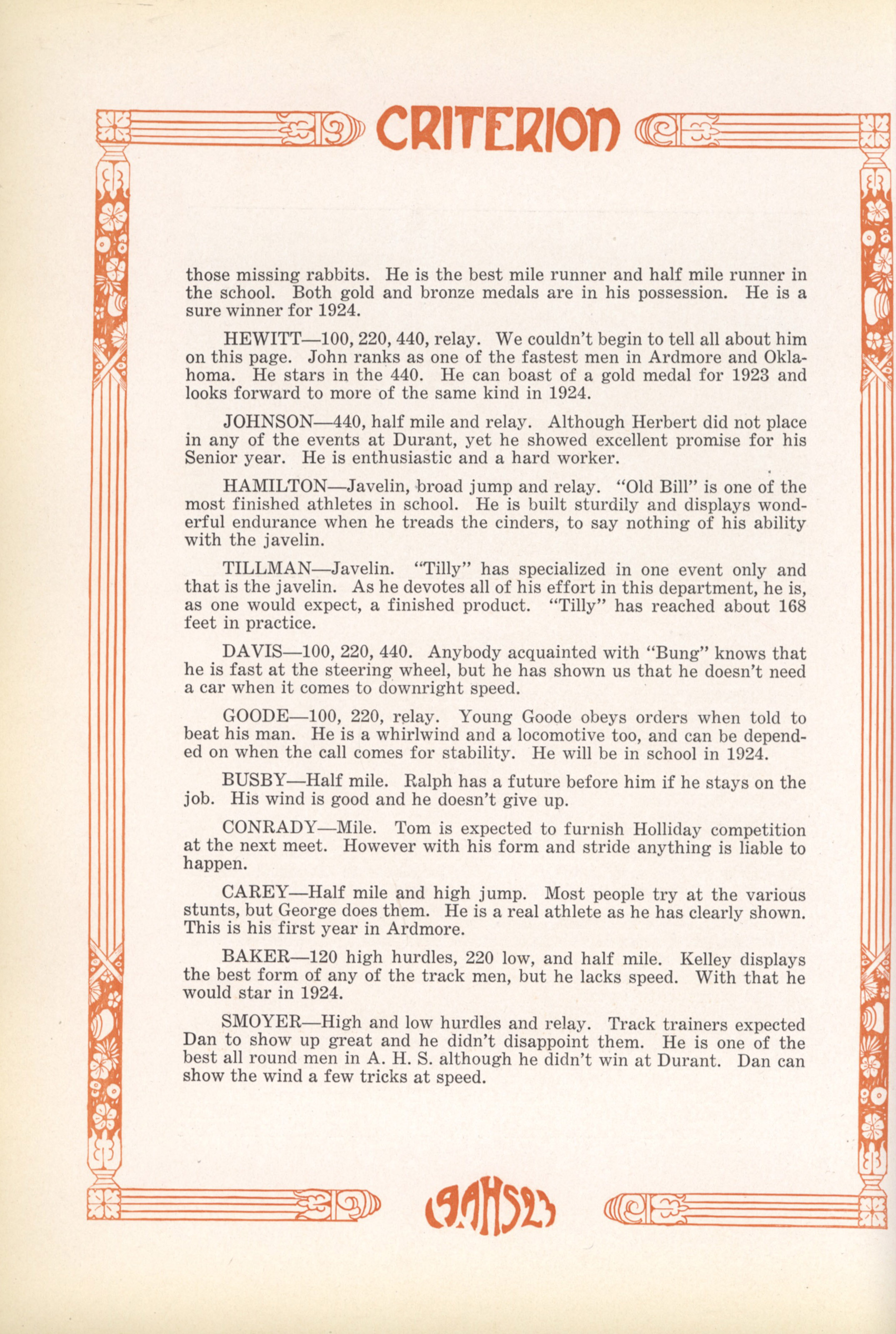 CRITERION

those missing rabbits. He is the best mile runner and half mile runner in the school. Both gold and bronze medals are in his possession. He is a sure winner for 1924.

HEWITT—100, 220, 440, relay. We couldn't begin to tell all about him on this page. John ranks as one of the fastest men in Ardmore and Oklahoma. He stars in the 440. He can boast of a gold medal for 1923 and looks forward to more of the same kind in 1924.

JOHNSON—440, half mile and relay. Although Herbert did not place in any of the events at Durant, yet he showed excellent promise for his Senior year. He is enthusiastic and a hard worker.

HAMILTON—Javelin, broad jump and relay. "Old Bill" is one of the most finished athletes in school. He is built sturdily and displays wonderful endurance when he treads the cinders, to say nothing of his ability with the javelin.

TILLMAN—Javelin. "Tilly" has specialized in one event only and that is the javelin. As he devotes all of his effort in this department, he is, as one would expect, a finished product. "Tilly" has reached about 168 feet in practice.

DAVIS—100, 220, 440. Anybody acquainted with "Bung" knows that he is fast at the steering wheel, but he has shown us that he doesn't need a car when it comes to downright speed.

GOODE—100, 220, relay. Young Goode obeys orders when told to beat his man. He is a whirlwind and a locomotive too, and can be depended on when the call comes for stability. He will be in school in 1924.

BUSBY—Half mile. Ralph has a future before him if he stays on the job. His wind is good and he doesn't give up.

CONRADY—Mile. Tom is expected to furnish Holliday competition at the next meet. However with his form and stride anything is liable to happen.

CAREY—Half mile and high jump. Most people try at the various stunts, but George does them. He is a real athlete as he has clearly shown. This is his first year in Ardmore.

BAKER—120 high hurdles, 220 low, and half mile. Kelley displays the best form of any of the track men, but he lacks speed. With that he would star in 1924.

SMOYER—High and low hurdles and relay. Track trainers expected Dan to show up great and he didn't disappoint them. He is one of the best all round men in A. H. S. although he didn't win at Durant. Dan can show the wind a few tricks at speed.

19AHS23